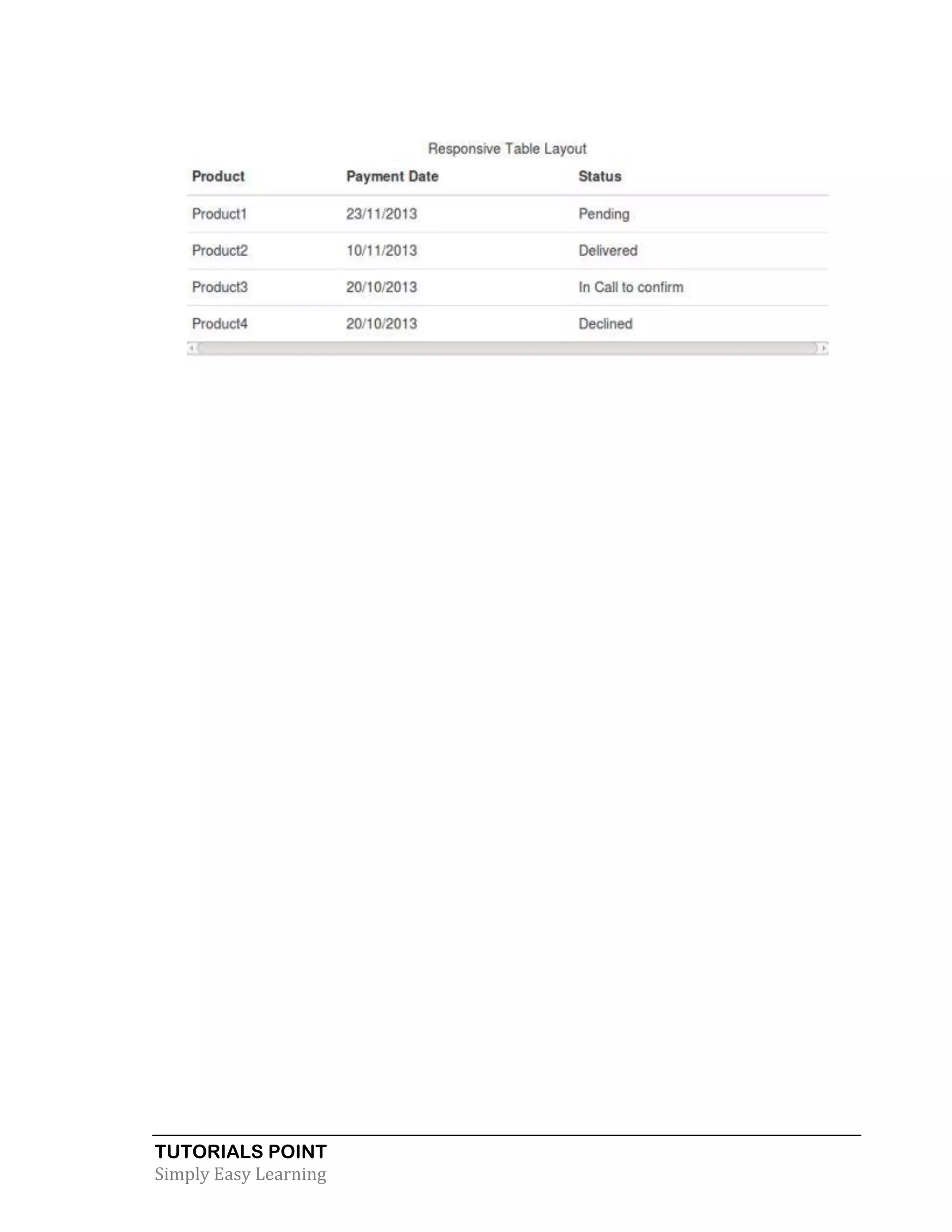 Responsive Table Layout

| Product | Payment Date | Status |
|---|---|---|
| Product1 | 23/11/2013 | Pending |
| Product2 | 10/11/2013 | Delivered |
| Product3 | 20/10/2013 | In Call to confirm |
| Product4 | 20/10/2013 | Declined |

TUTORIALS POINT
Simply Easy Learning